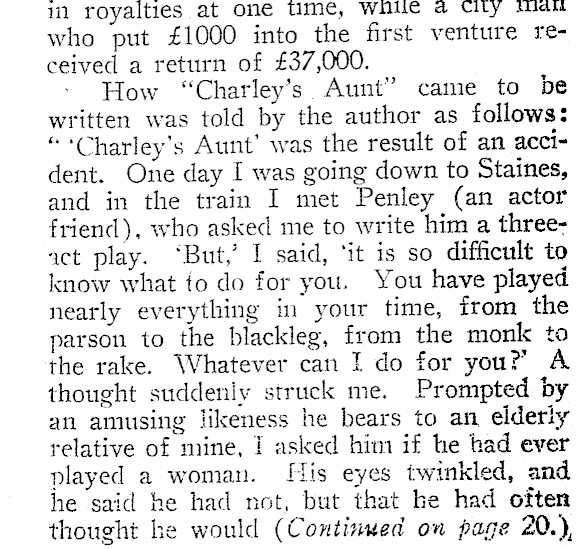 in royalties at one time, while a city man who put £1000 into the first venture received a return of £37,000.

How "Charley's Aunt" came to be written was told by the author as follows: " 'Charley's Aunt' was the result of an accident. One day I was going down to Staines, and in the train I met Penley (an actor friend), who asked me to write him a three-act play. 'But,' I said, 'it is so difficult to know what to do for you. You have played nearly everything in your time, from the parson to the blackleg, from the monk to the rake. Whatever can I do for you?' A thought suddenly struck me. Prompted by an amusing likeness he bears to an elderly relative of mine, I asked him if he had ever played a woman. His eyes twinkled, and he said he had not, but that he had often thought he would (Continued on page 20.)